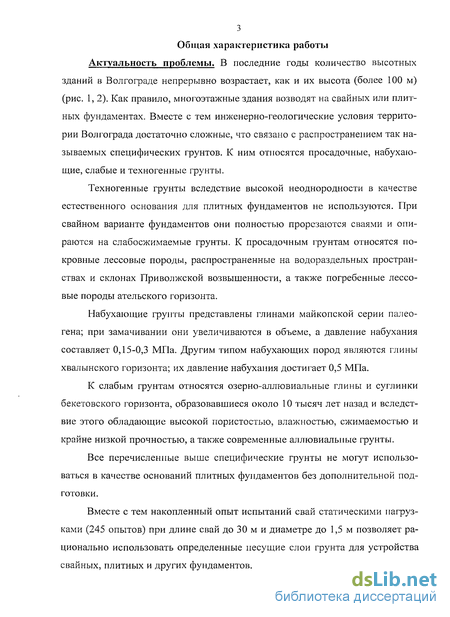 3

Общая характеристика работы

Актуальность проблемы. В последние годы количество высотных зданий в Волгограде непрерывно возрастает, как и их высота (более 100 м) (рис. 1, 2). Как правило, многоэтажные здания возводят на свайных или плитных фундаментах. Вместе с тем инженерно-геологические условия территории Волгограда достаточно сложные, что связано с распространением так называемых специфических грунтов. К ним относятся просадочные, набухающие, слабые и техногенные грунты.

Техногенные грунты вследствие высокой неоднородности в качестве естественного основания для плитных фундаментов не используются. При свайном варианте фундаментов они полностью прорезаются сваями и опираются на слабосжимаемые грунты. К просадочным грунтам относятся покровные лессовые породы, распространенные на водораздельных пространствах и склонах Приволжской возвышенности, а также погребенные лессовые породы ательского горизонта.

Набухающие грунты представлены глинами майкопской серии палеогена; при замачивании они увеличиваются в объеме, а давление набухания составляет 0,15-0,3 МПа. Другим типом набухающих пород являются глины хвалынского горизонта; их давление набухания достигает 0,5 МПа.

К слабым грунтам относятся озерно-аллювиальные глины и суглинки бекетовского горизонта, образовавшиеся около 10 тысяч лет назад и вследствие этого обладающие высокой пористостью, влажностью, сжимаемостью и крайне низкой прочностью, а также современные аллювиальные грунты.

Все перечисленные выше специфические грунты не могут использоваться в качестве оснований плитных фундаментов без дополнительной подготовки.

Вместе с тем накопленный опыт испытаний свай статическими нагрузками (245 опытов) при длине свай до 30 м и диаметре до 1,5 м позволяет рационально использовать определенные несущие слои грунта для устройства свайных, плитных и других фундаментов.

dsLib.net
библиотека диссертаций